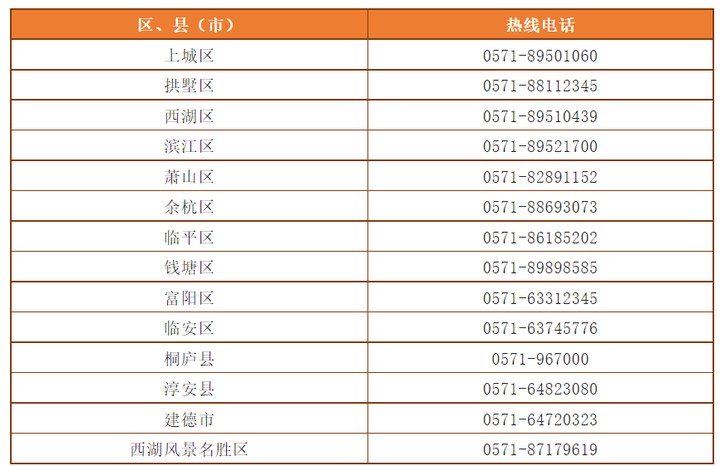 | 区、县（市） | 热线电话 |
|---|---|
| 上城区 | 0571-89501060 |
| 拱墅区 | 0571-88112345 |
| 西湖区 | 0571-89510439 |
| 滨江区 | 0571-89521700 |
| 萧山区 | 0571-82891152 |
| 余杭区 | 0571-88693073 |
| 临平区 | 0571-86185202 |
| 钱塘区 | 0571-89898585 |
| 富阳区 | 0571-63312345 |
| 临安区 | 0571-63745776 |
| 桐庐县 | 0571-967000 |
| 淳安县 | 0571-64823080 |
| 建德市 | 0571-64720323 |
| 西湖风景名胜区 | 0571-87179619 |